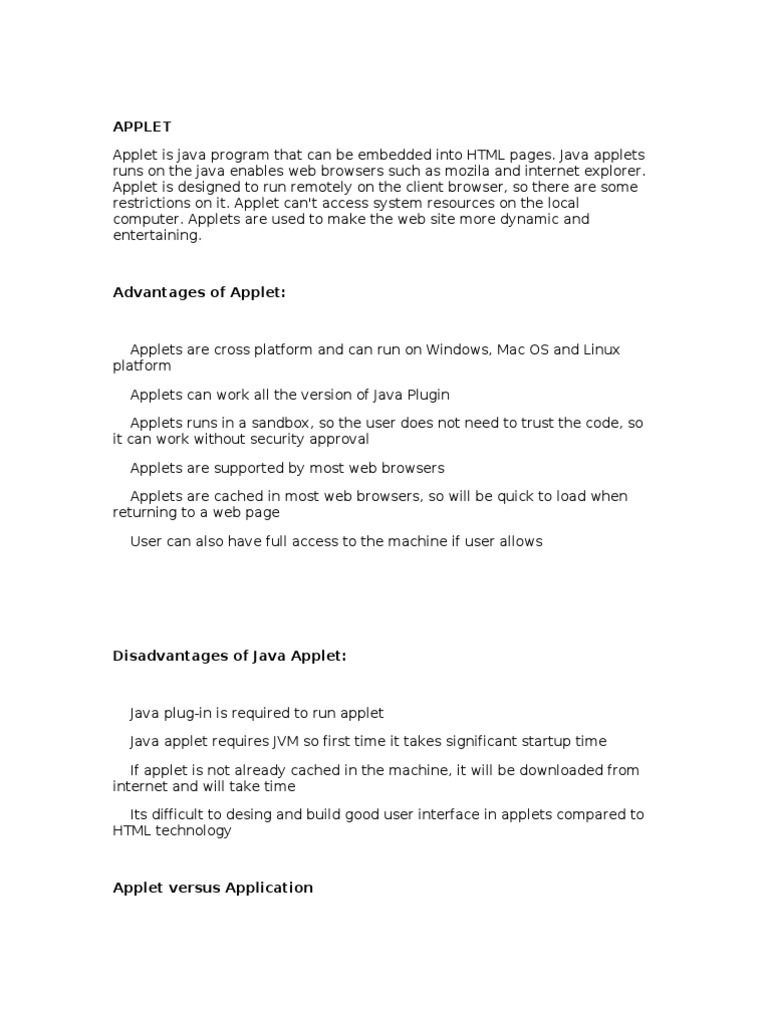 APPLET

Applet is java program that can be embedded into HTML pages. Java applets runs on the java enables web browsers such as mozila and internet explorer. Applet is designed to run remotely on the client browser, so there are some restrictions on it. Applet can't access system resources on the local computer. Applets are used to make the web site more dynamic and entertaining.

Advantages of Applet:

Applets are cross platform and can run on Windows, Mac OS and Linux platform

Applets can work all the version of Java Plugin

Applets runs in a sandbox, so the user does not need to trust the code, so it can work without security approval

Applets are supported by most web browsers

Applets are cached in most web browsers, so will be quick to load when returning to a web page

User can also have full access to the machine if user allows

Disadvantages of Java Applet:

Java plug-in is required to run applet

Java applet requires JVM so first time it takes significant startup time

If applet is not already cached in the machine, it will be downloaded from internet and will take time

Its difficult to desing and build good user interface in applets compared to HTML technology

Applet versus Application